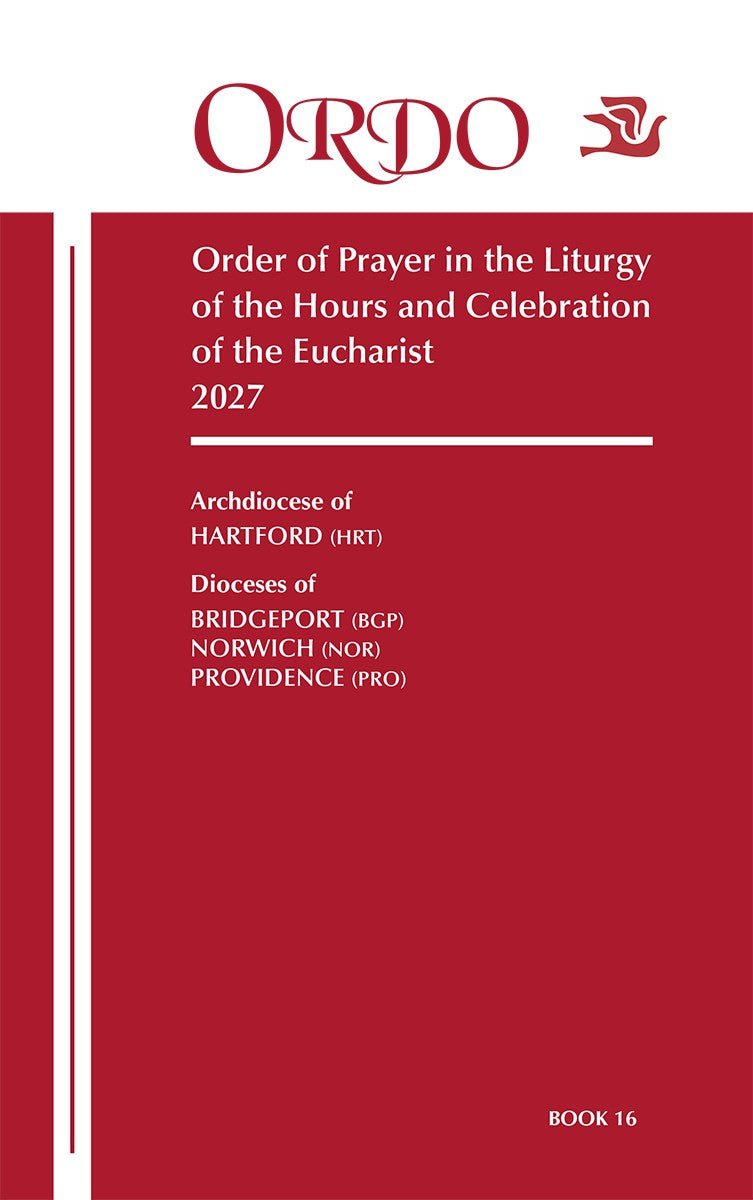 ORDO

Order of Prayer in the Liturgy of the Hours and Celebration of the Eucharist
2027

Archdiocese of
HARTFORD (HRT)

Dioceses of
BRIDGEPORT (BGP)
NORWICH (NOR)
PROVIDENCE (PRO)

BOOK 16